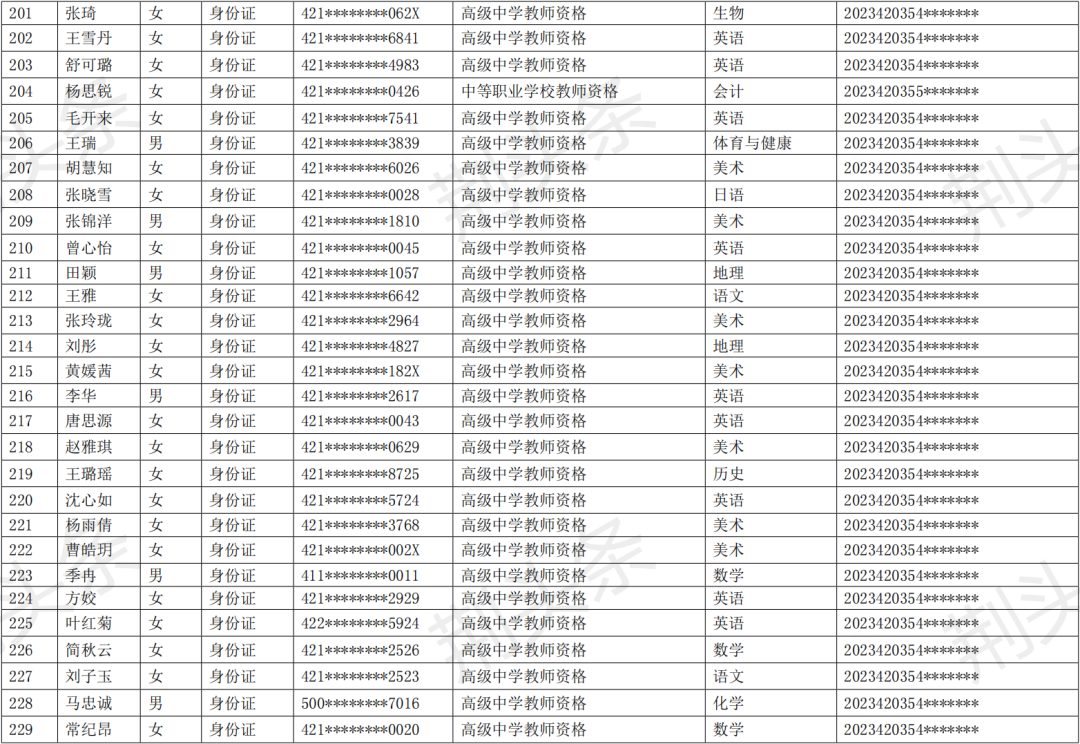 | 201 | 张琦 | 女 | 身份证 | 421********062X | 高级中学教师资格 | 生物 | 2023420354******* |
|---|---|---|---|---|---|---|---|
| 202 | 王雪丹 | 女 | 身份证 | 421********6841 | 高级中学教师资格 | 英语 | 2023420354******* |
| 203 | 舒可璐 | 女 | 身份证 | 421********4983 | 高级中学教师资格 | 英语 | 2023420354******* |
| 204 | 杨思锐 | 女 | 身份证 | 421********0426 | 中等职业学校教师资格 | 会计 | 2023420355******* |
| 205 | 毛开来 | 女 | 身份证 | 421********7541 | 高级中学教师资格 | 英语 | 2023420354******* |
| 206 | 王瑞 | 男 | 身份证 | 421********3839 | 高级中学教师资格 | 体育与健康 | 2023420354******* |
| 207 | 胡慧知 | 女 | 身份证 | 421********6026 | 高级中学教师资格 | 美术 | 2023420354******* |
| 208 | 张晓雪 | 女 | 身份证 | 421********0028 | 高级中学教师资格 | 日语 | 2023420354******* |
| 209 | 张锦洋 | 男 | 身份证 | 421********1810 | 高级中学教师资格 | 美术 | 2023420354******* |
| 210 | 曾心怡 | 女 | 身份证 | 421********0045 | 高级中学教师资格 | 英语 | 2023420354******* |
| 211 | 田颖 | 男 | 身份证 | 421********1057 | 高级中学教师资格 | 地理 | 2023420354******* |
| 212 | 王雅 | 女 | 身份证 | 421********6642 | 高级中学教师资格 | 语文 | 2023420354******* |
| 213 | 张玲珑 | 女 | 身份证 | 421********2964 | 高级中学教师资格 | 美术 | 2023420354******* |
| 214 | 刘彤 | 女 | 身份证 | 421********4827 | 高级中学教师资格 | 地理 | 2023420354******* |
| 215 | 黄媛茜 | 女 | 身份证 | 421********182X | 高级中学教师资格 | 美术 | 2023420354******* |
| 216 | 李华 | 男 | 身份证 | 421********2617 | 高级中学教师资格 | 英语 | 2023420354******* |
| 217 | 唐思源 | 女 | 身份证 | 421********0043 | 高级中学教师资格 | 英语 | 2023420354******* |
| 218 | 赵雅琪 | 女 | 身份证 | 421********0629 | 高级中学教师资格 | 美术 | 2023420354******* |
| 219 | 王璐瑶 | 女 | 身份证 | 421********8725 | 高级中学教师资格 | 历史 | 2023420354******* |
| 220 | 沈心如 | 女 | 身份证 | 421********5724 | 高级中学教师资格 | 英语 | 2023420354******* |
| 221 | 杨雨倩 | 女 | 身份证 | 421********3768 | 高级中学教师资格 | 美术 | 2023420354******* |
| 222 | 曹皓玥 | 女 | 身份证 | 421********002X | 高级中学教师资格 | 美术 | 2023420354******* |
| 223 | 季冉 | 男 | 身份证 | 411********0011 | 高级中学教师资格 | 数学 | 2023420354******* |
| 224 | 方姣 | 女 | 身份证 | 421********2929 | 高级中学教师资格 | 英语 | 2023420354******* |
| 225 | 叶红菊 | 女 | 身份证 | 422********5924 | 高级中学教师资格 | 英语 | 2023420354******* |
| 226 | 简秋云 | 女 | 身份证 | 421********2526 | 高级中学教师资格 | 数学 | 2023420354******* |
| 227 | 刘子玉 | 女 | 身份证 | 421********2523 | 高级中学教师资格 | 语文 | 2023420354******* |
| 228 | 马忠诚 | 男 | 身份证 | 500********7016 | 高级中学教师资格 | 化学 | 2023420354******* |
| 229 | 常纪昂 | 女 | 身份证 | 421********0020 | 高级中学教师资格 | 数学 | 2023420354******* |